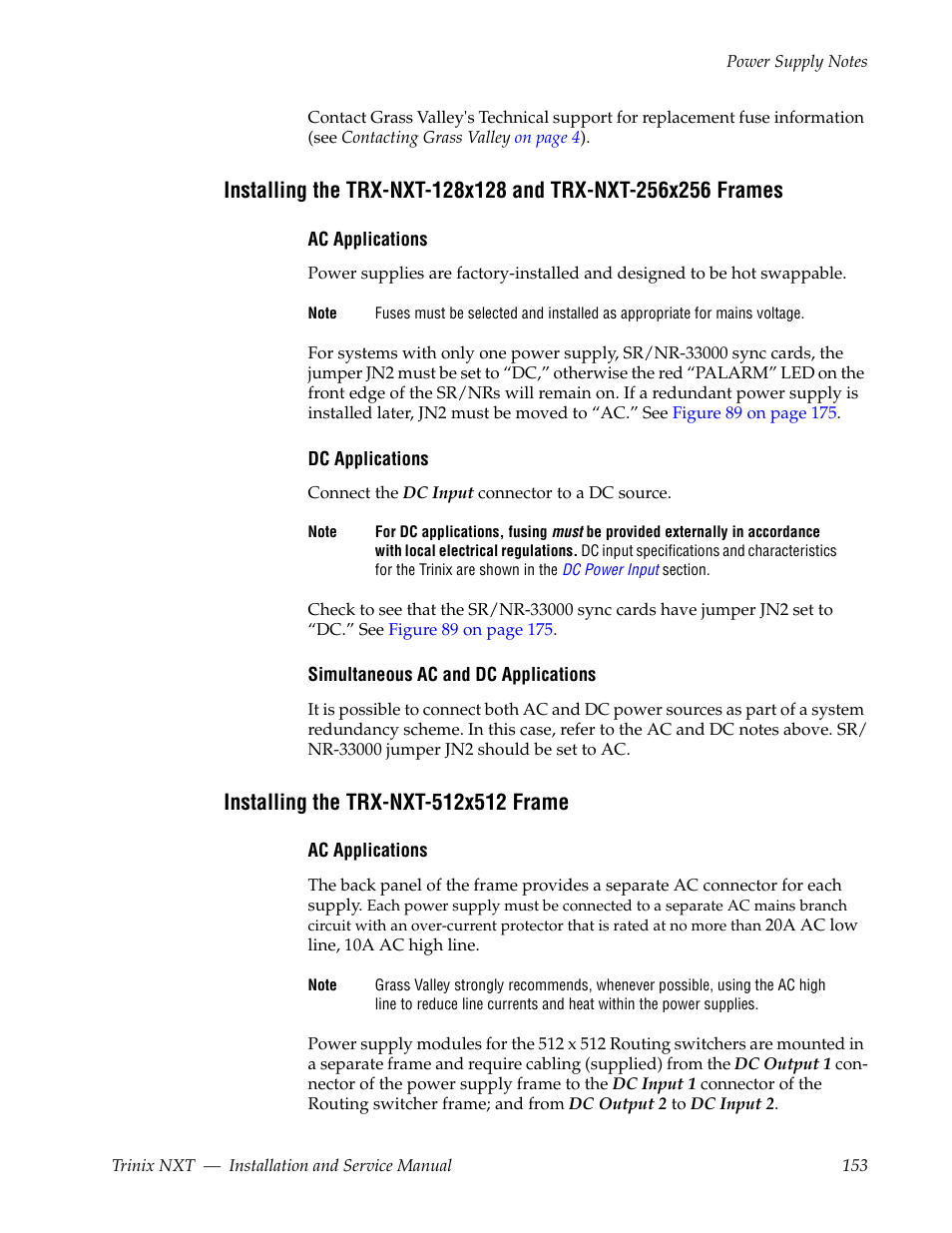 Power Supply Notes

Contact Grass Valley's Technical support for replacement fuse information (see Contacting Grass Valley on page 4).

Installing the TRX-NXT-128x128 and TRX-NXT-256x256 Frames

AC Applications

Power supplies are factory-installed and designed to be hot swappable.

Note Fuses must be selected and installed as appropriate for mains voltage.

For systems with only one power supply, SR/NR-33000 sync cards, the jumper JN2 must be set to “DC,” otherwise the red “PALARM” LED on the front edge of the SR/NRs will remain on. If a redundant power supply is installed later, JN2 must be moved to “AC.” See Figure 89 on page 175.

DC Applications

Connect the DC Input connector to a DC source.

Note For DC applications, fusing must be provided externally in accordance with local electrical regulations. DC input specifications and characteristics for the Trinix are shown in the DC Power Input section.

Check to see that the SR/NR-33000 sync cards have jumper JN2 set to “DC.” See Figure 89 on page 175.

Simultaneous AC and DC Applications

It is possible to connect both AC and DC power sources as part of a system redundancy scheme. In this case, refer to the AC and DC notes above. SR/NR-33000 jumper JN2 should be set to AC.

Installing the TRX-NXT-512x512 Frame

AC Applications

The back panel of the frame provides a separate AC connector for each supply. Each power supply must be connected to a separate AC mains branch circuit with an over-current protector that is rated at no more than 20A AC low line, 10A AC high line.

Note Grass Valley strongly recommends, whenever possible, using the AC high line to reduce line currents and heat within the power supplies.

Power supply modules for the 512 x 512 Routing switchers are mounted in a separate frame and require cabling (supplied) from the DC Output 1 connector of the power supply frame to the DC Input 1 connector of the Routing switcher frame; and from DC Output 2 to DC Input 2.

Trinix NXT — Installation and Service Manual 153